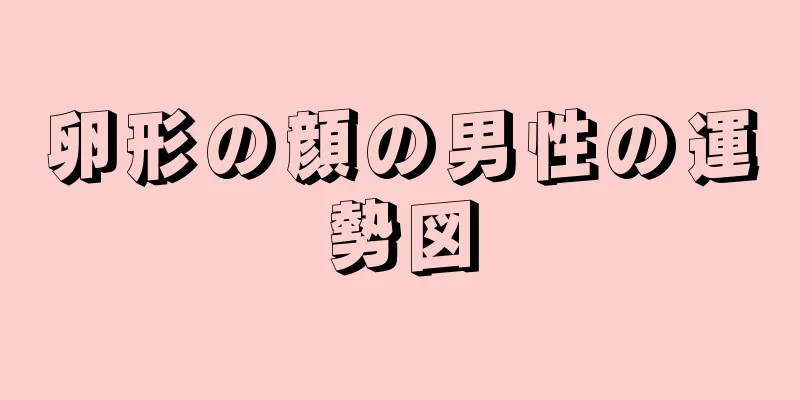 卵形の顔の男性の運勢図